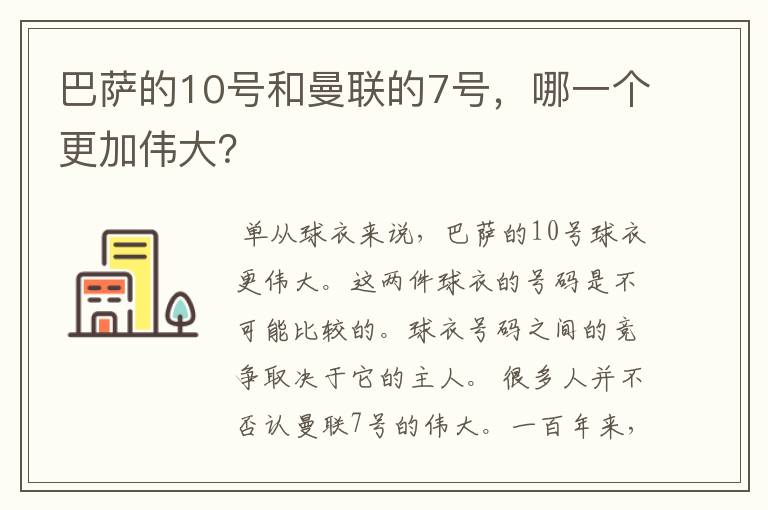 巴萨的10号和曼联的7号，哪一个更加伟大?

单从球衣来说，巴萨的10号球衣更伟大。这两件球衣的号码是不可能比较的。球衣号码之间的竞争取决于它的主人。很多人并不否认曼联7号的伟大。一百年来，